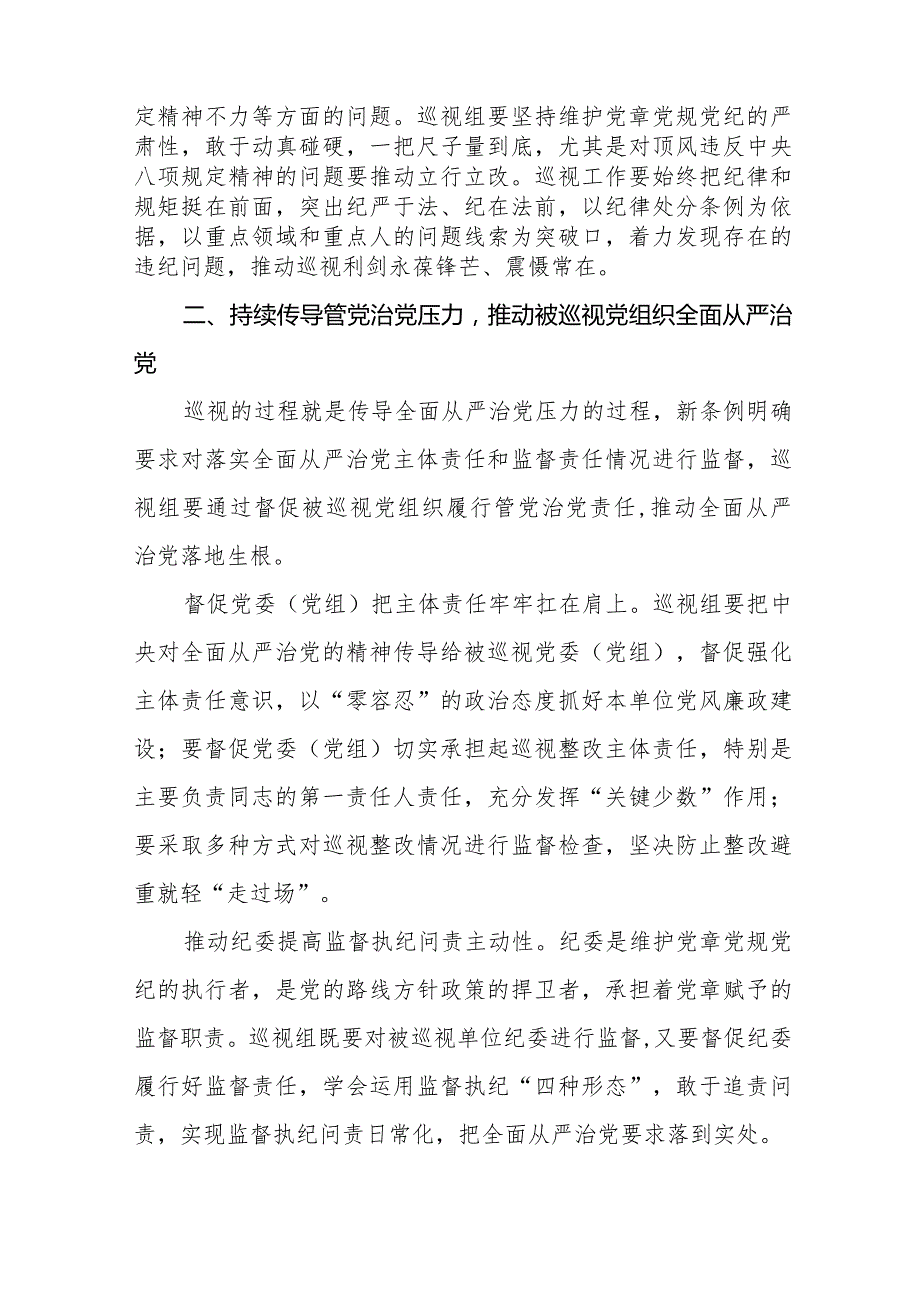 定精神不力等方面的问题。巡视组要坚持维护党章党规党纪的严肃性，敢于动真碰硬，一把尺子量到底，尤其是对顶风违反中央八项规定精神的问题要推动立行立改。巡视工作要始终把纪律和规矩挺在前面，突出纪严于法、纪在法前，以纪律处分条例为依据，以重点领域和重点人的问题线索为突破口，着力发现存在的违纪问题，推动巡视利剑永葆锋芒、震慑常在。

二、持续传导管党治党压力，推动被巡视党组织全面从严治党

巡视的过程就是传导全面从严治党压力的过程，新条例明确要求对落实全面从严治党主体责任和监督责任情况进行监督，巡视组要通过督促被巡视党组织履行管党治党责任，推动全面从严治党落地生根。

督促党委（党组）把主体责任牢牢扛在肩上。巡视组要把中央对全面从严治党的精神传导给被巡视党委（党组），督促强化主体责任意识，以“零容忍”的政治态度抓好本单位党风廉政建设；要督促党委（党组）切实承担起巡视整改主体责任，特别是主要负责同志的第一责任人责任，充分发挥“关键少数”作用；要采取多种方式对巡视整改情况进行监督检查，坚决防止整改避重就轻“走过场”。

推动纪委提高监督执纪问责主动性。纪委是维护党章党规党纪的执行者，是党的路线方针政策的捍卫者，承担着党章赋予的监督职责。巡视组既要对被巡视单位纪委进行监督，又要督促纪委履行好监督责任，学会运用监督执纪“四种形态”，敢于追责问责，实现监督执纪问责日常化，把全面从严治党要求落到实处。